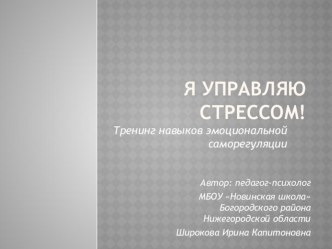 Я УПРАВЛЯЮ СТРЕССОМ!

Тренинг навыков эмоциональной саморегуляции

Автор: педагог-психолог

МБОУ «Новинская школа» Богородского района Нижегородской области

Широкова Ирина Капитоновна